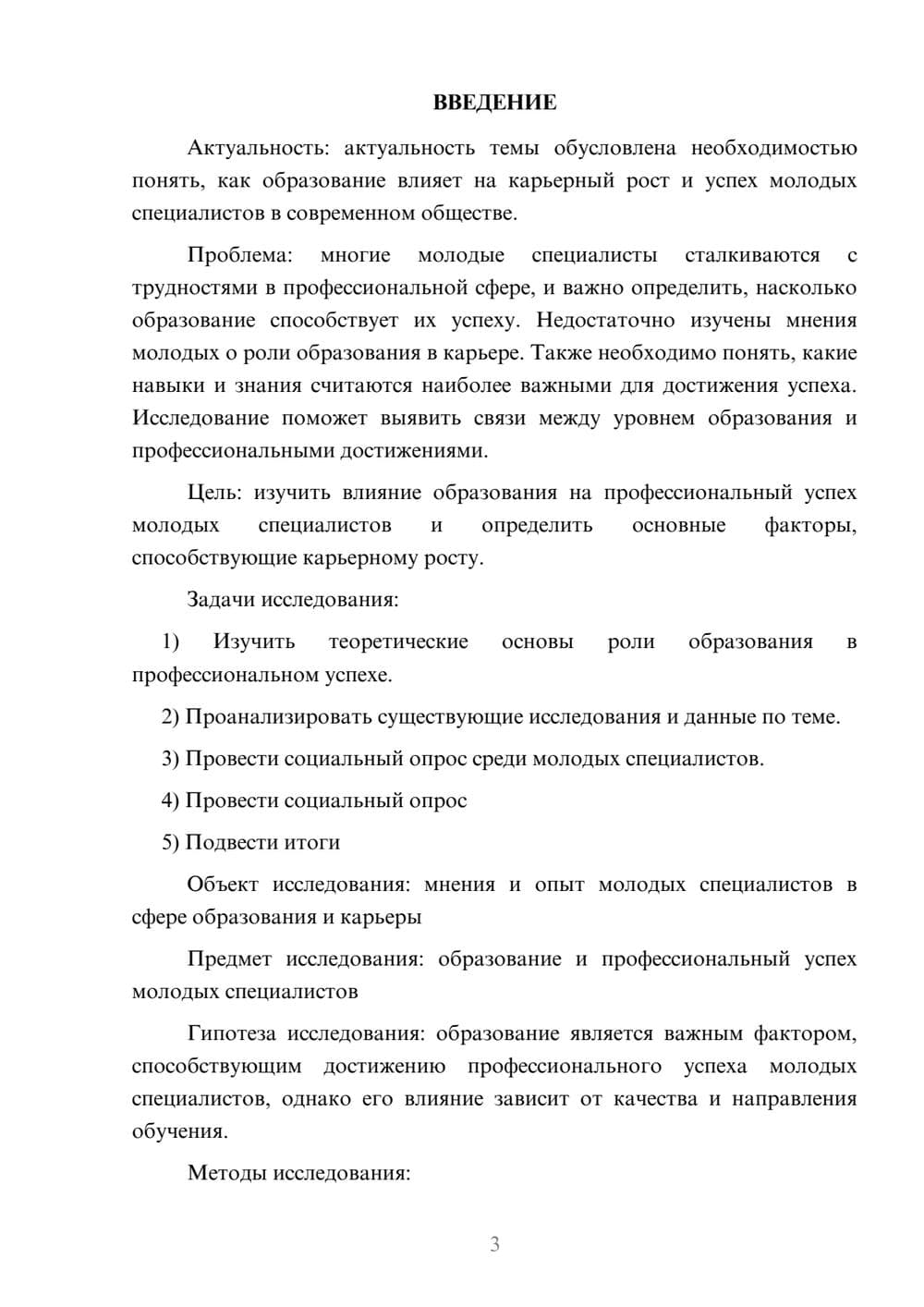 ВВЕДЕНИЕ

Актуальность: актуальность темы обусловлена необходимостью понять, как образование влияет на карьерный рост и успех молодых специалистов в современном обществе.

Проблема: многие молодые специалисты сталкиваются с трудностями в профессиональной сфере, и важно определить, насколько образование способствует их успеху. Недостаточно изучены мнения молодых о роли образования в карьере. Также необходимо понять, какие навыки и знания считаются наиболее важными для достижения успеха. Исследование поможет выявить связи между уровнем образования и профессиональными достижениями.

Цель: изучить влияние образования на профессиональный успех молодых специалистов и определить основные факторы, способствующие карьерному росту.

Задачи исследования:

1) Изучить теоретические основы роли образования в профессиональном успехе.

2) Проанализировать существующие исследования и данные по теме.

3) Провести социальный опрос среди молодых специалистов.

4) Провести социальный опрос

5) Подвести итоги

Объект исследования: мнения и опыт молодых специалистов в сфере образования и карьеры

Предмет исследования: образование и профессиональный успех молодых специалистов

Гипотеза исследования: образование является важным фактором, способствующим достижению профессионального успеха молодых специалистов, однако его влияние зависит от качества и направления обучения.

Методы исследования:

3